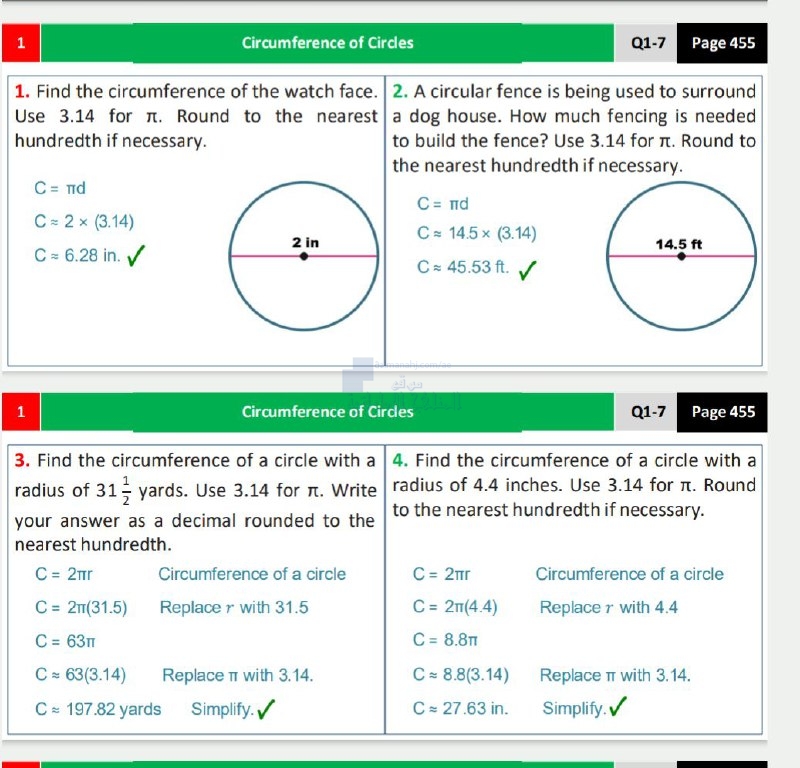 1

Circumference of Circles

Q1-7

Page 455

1. Find the circumference of the watch face. Use 3.14 for π. Round to the nearest hundredth if necessary.

$C = \pi d$

$C \approx 2 \times (3.14)$

$C \approx 6.28$ in. ✓

2 in

2. A circular fence is being used to surround a dog house. How much fencing is needed to build the fence? Use 3.14 for π. Round to the nearest hundredth if necessary.

$C = \pi d$

$C \approx 14.5 \times (3.14)$

$C \approx 45.53$ ft. ✓

14.5 ft

1

Circumference of Circles

Q1-7

Page 455

3. Find the circumference of a circle with a radius of $31\frac{1}{2}$ yards. Use 3.14 for π. Write your answer as a decimal rounded to the nearest hundredth.

$C = 2\pi r$ Circumference of a circle

$C = 2\pi(31.5)$ Replace $r$ with 31.5

$C = 63\pi$

$C \approx 63(3.14)$ Replace π with 3.14.

$C \approx 197.82$ yards Simplify. ✓

4. Find the circumference of a circle with a radius of 4.4 inches. Use 3.14 for π. Round to the nearest hundredth if necessary.

$C = 2\pi r$ Circumference of a circle

$C = 2\pi(4.4)$ Replace $r$ with 4.4

$C = 8.8\pi$

$C \approx 8.8(3.14)$ Replace π with 3.14.

$C \approx 27.63$ in. Simplify. ✓